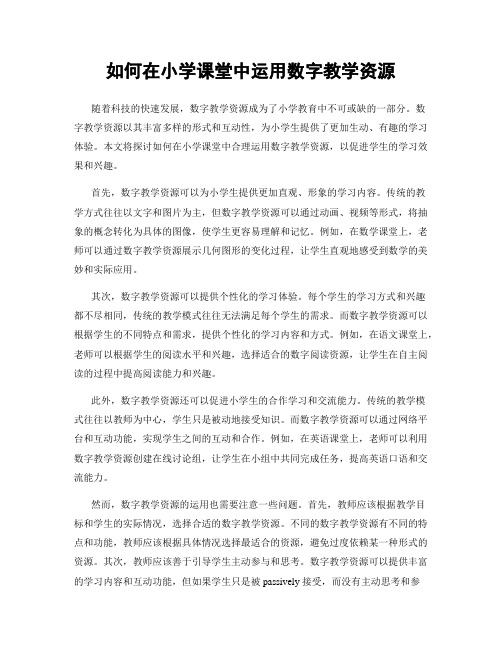 如何在小学课堂中运用数字教学资源

随着科技的快速发展，数字教学资源成为了小学教育中不可或缺的一部分。数字教学资源以其丰富多样的形式和互动性，为小学生提供了更加生动、有趣的学习体验。本文将探讨如何在小学课堂中合理运用数字教学资源，以促进学生的学习效果和兴趣。

首先，数字教学资源可以为小学生提供更加直观、形象的学习内容。传统的教学方式往往以文字和图片为主，但数字教学资源可以通过动画、视频等形式，将抽象的概念转化为具体的图像，使学生更容易理解和记忆。例如，在数学课堂上，老师可以通过数字教学资源展示几何图形的变化过程，让学生直观地感受到数学的美妙和实际应用。

其次，数字教学资源可以提供个性化的学习体验。每个学生的学习方式和兴趣都不尽相同，传统的教学模式往往无法满足每个学生的需求。而数字教学资源可以根据学生的不同特点和需求，提供个性化的学习内容和方式。例如，在语文课堂上，老师可以根据学生的阅读水平和兴趣，选择适合的数字阅读资源，让学生在自主阅读的过程中提高阅读能力和兴趣。

此外，数字教学资源还可以促进小学生的合作学习和交流能力。传统的教学模式往往以教师为中心，学生只是被动地接受知识。而数字教学资源可以通过网络平台和互动功能，实现学生之间的互动和合作。例如，在英语课堂上，老师可以利用数字教学资源创建在线讨论组，让学生在小组中共同完成任务，提高英语口语和交流能力。

然而，数字教学资源的运用也需要注意一些问题。首先，教师应该根据教学目标和学生的实际情况，选择合适的数字教学资源。不同的数字教学资源有不同的特点和功能，教师应该根据具体情况选择最适合的资源，避免过度依赖某一种形式的资源。其次，教师应该善于引导学生主动参与和思考。数字教学资源可以提供丰富的学习内容和互动功能，但如果学生只是被 passively 接受，而没有主动思考和参